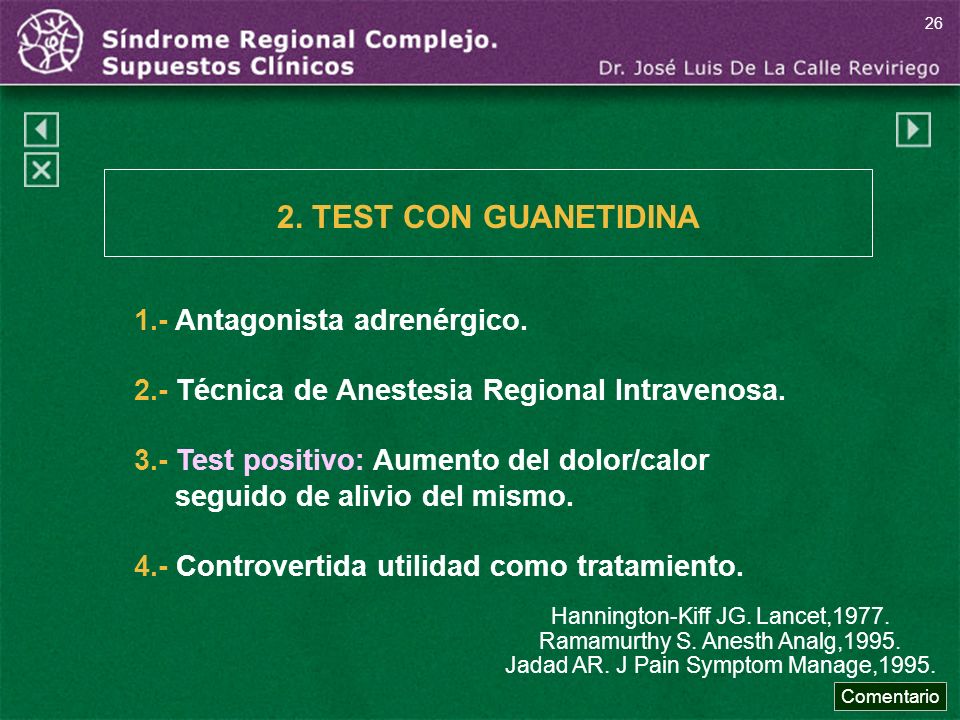 Síndrome Regional Complejo.
Supuestos Clínicos

26

Dr. José Luis De La Calle Reviriego

2. TEST CON GUANETIDINA

1.- Antagonista adrenérgico.

2.- Técnica de Anestesia Regional Intravenosa.

3.- Test positivo: Aumento del dolor/calor seguido de alivio del mismo.

4.- Controvertida utilidad como tratamiento.

Hannington-Kiff JG. Lancet,1977.
Ramamurthy S. Anesth Analg,1995.
Jadad AR. J Pain Symptom Manage,1995.

Comentario